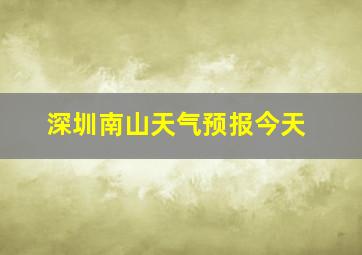 深圳南山天气预报今天